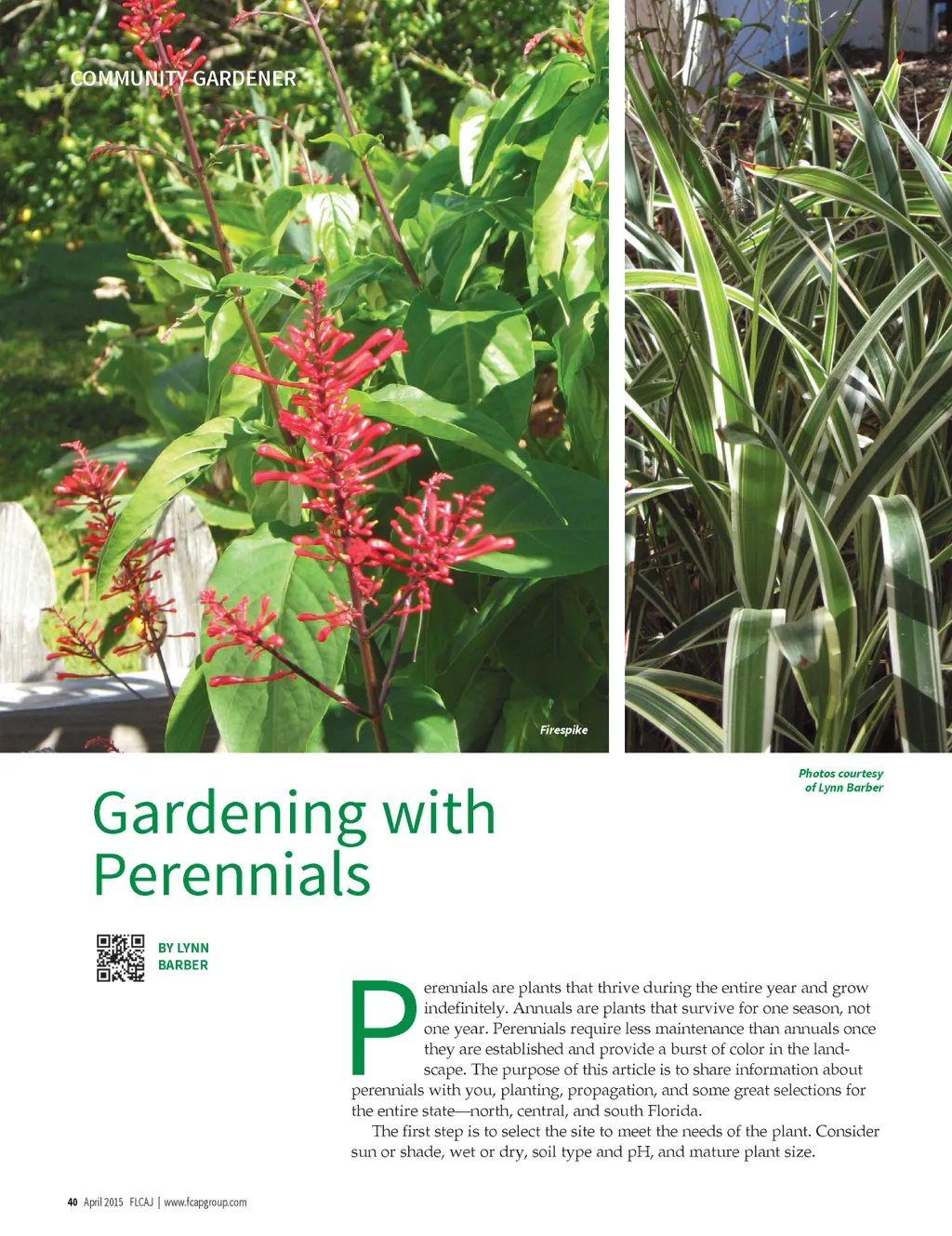 COMMUNITY GARDENER

Firespike

Photos courtesy of Lynn Barber

Gardening with Perennials

BY LYNN BARBER

Perennials are plants that thrive during the entire year and grow indefinitely. Annuals are plants that survive for one season, not one year. Perennials require less maintenance than annuals once they are established and provide a burst of color in the landscape. The purpose of this article is to share information about perennials with you, planting, propagation, and some great selections for the entire state—north, central, and south Florida.

The first step is to select the site to meet the needs of the plant. Consider sun or shade, wet or dry, soil type and pH, and mature plant size.

40 April 2015 FLCAJ | www.fcapgroup.com